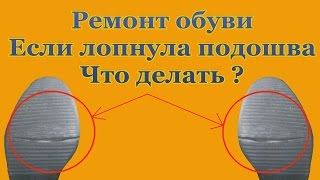 Ремонт обуви
Если лопнула подошва
Что делать ?